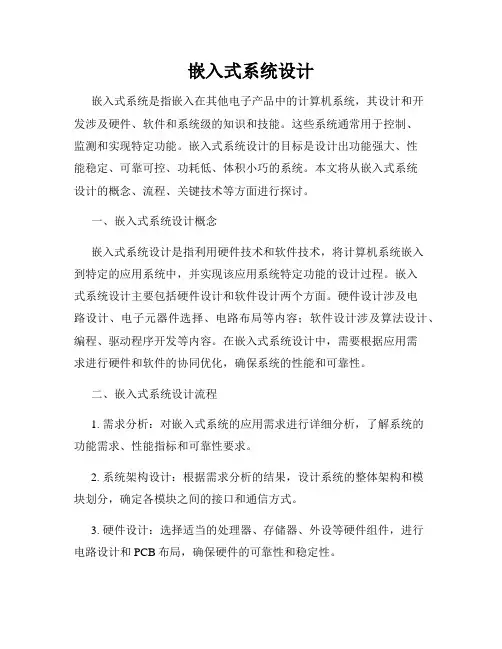 嵌入式系统设计

嵌入式系统是指嵌入在其他电子产品中的计算机系统，其设计和开发涉及硬件、软件和系统级的知识和技能。这些系统通常用于控制、监测和实现特定功能。嵌入式系统设计的目标是设计出功能强大、性能稳定、可靠可控、功耗低、体积小巧的系统。本文将从嵌入式系统设计的概念、流程、关键技术等方面进行探讨。

一、嵌入式系统设计概念

嵌入式系统设计是指利用硬件技术和软件技术，将计算机系统嵌入到特定的应用系统中，并实现该应用系统特定功能的设计过程。嵌入式系统设计主要包括硬件设计和软件设计两个方面。硬件设计涉及电路设计、电子元器件选择、电路布局等内容；软件设计涉及算法设计、编程、驱动程序开发等内容。在嵌入式系统设计中，需要根据应用需求进行硬件和软件的协同优化，确保系统的性能和可靠性。

二、嵌入式系统设计流程

1. 需求分析：对嵌入式系统的应用需求进行详细分析，了解系统的功能需求、性能指标和可靠性要求。

2. 系统架构设计：根据需求分析的结果，设计系统的整体架构和模块划分，确定各模块之间的接口和通信方式。

3. 硬件设计：选择适当的处理器、存储器、外设等硬件组件，进行电路设计和 PCB 布局，确保硬件的可靠性和稳定性。